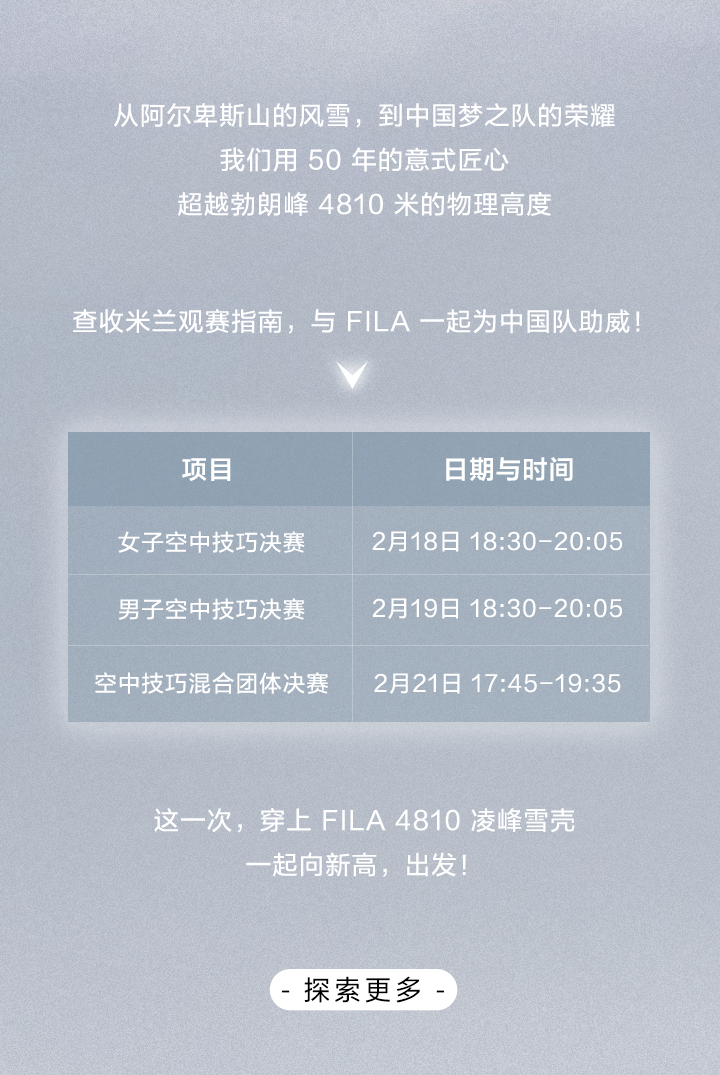 从阿尔卑斯山的风雪，到中国梦之队的荣耀
我们用50年的意式匠心
超越勃朗峰4810米的物理高度

查收米兰观赛指南，与FILA一起为中国队助威！

| 项目 | 日期与时间 |
|---|---|
| 女子空中技巧决赛 | 2月18日 18:30-20:05 |
| 男子空中技巧决赛 | 2月19日 18:30-20:05 |
| 空中技巧混合团体决赛 | 2月21日 17:45-19:35 |

这一次，穿上FILA 4810凌峰雪壳
一起向新高，出发！

- 探索更多 -